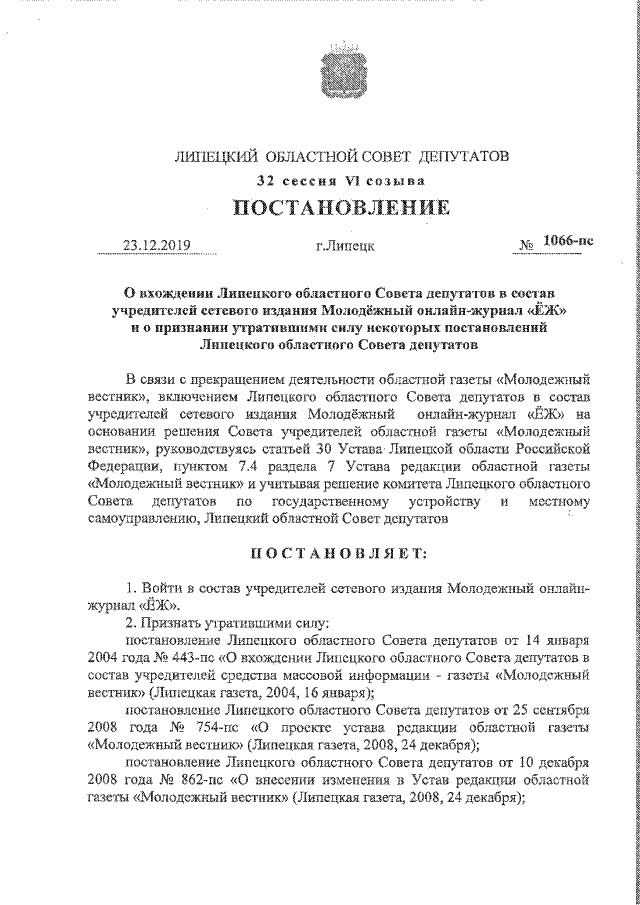 ЛИПЕЦКИЙ ОБЛАСТНОЙ СОВЕТ ДЕПУТАТОВ
32 сессия VI созыва
ПОСТАНОВЛЕНИЕ

23.12.2019 г.Липецк № 1066-пс

О вхождении Липецкого областного Совета депутатов в состав учредителей сетевого издания Молодёжный онлайн-журнал «ЁЖ» и о признании утратившими силу некоторых постановлений Липецкого областного Совета депутатов

В связи с прекращением деятельности областной газеты «Молодежный вестник», включением Липецкого областного Совета депутатов в состав учредителей сетевого издания Молодёжный онлайн-журнал «ЁЖ» на основании решения Совета учредителей областной газеты «Молодежный вестник», руководствуясь статьей 30 Устава Липецкой области Российской Федерации, пунктом 7.4 раздела 7 Устава редакции областной газеты «Молодежный вестник» и учитывая решение комитета Липецкого областного Совета депутатов по государственному устройству и местному самоуправлению, Липецкий областной Совет депутатов

ПОСТАНОВЛЯЕТ:

1. Войти в состав учредителей сетевого издания Молодежный онлайн-журнал «ЁЖ».
2. Признать утратившими силу:
постановление Липецкого областного Совета депутатов от 14 января 2004 года № 443-пс «О вхождении Липецкого областного Совета депутатов в состав учредителей средства массовой информации - газеты «Молодежный вестник» (Липецкая газета, 2004, 16 января);
постановление Липецкого областного Совета депутатов от 25 сентября 2008 года № 754-пс «О проекте устава редакции областной газеты «Молодежный вестник» (Липецкая газета, 2008, 24 декабря);
постановление Липецкого областного Совета депутатов от 10 декабря 2008 года № 862-пс «О внесении изменения в Устав редакции областной газеты «Молодежный вестник» (Липецкая газета, 2008, 24 декабря);